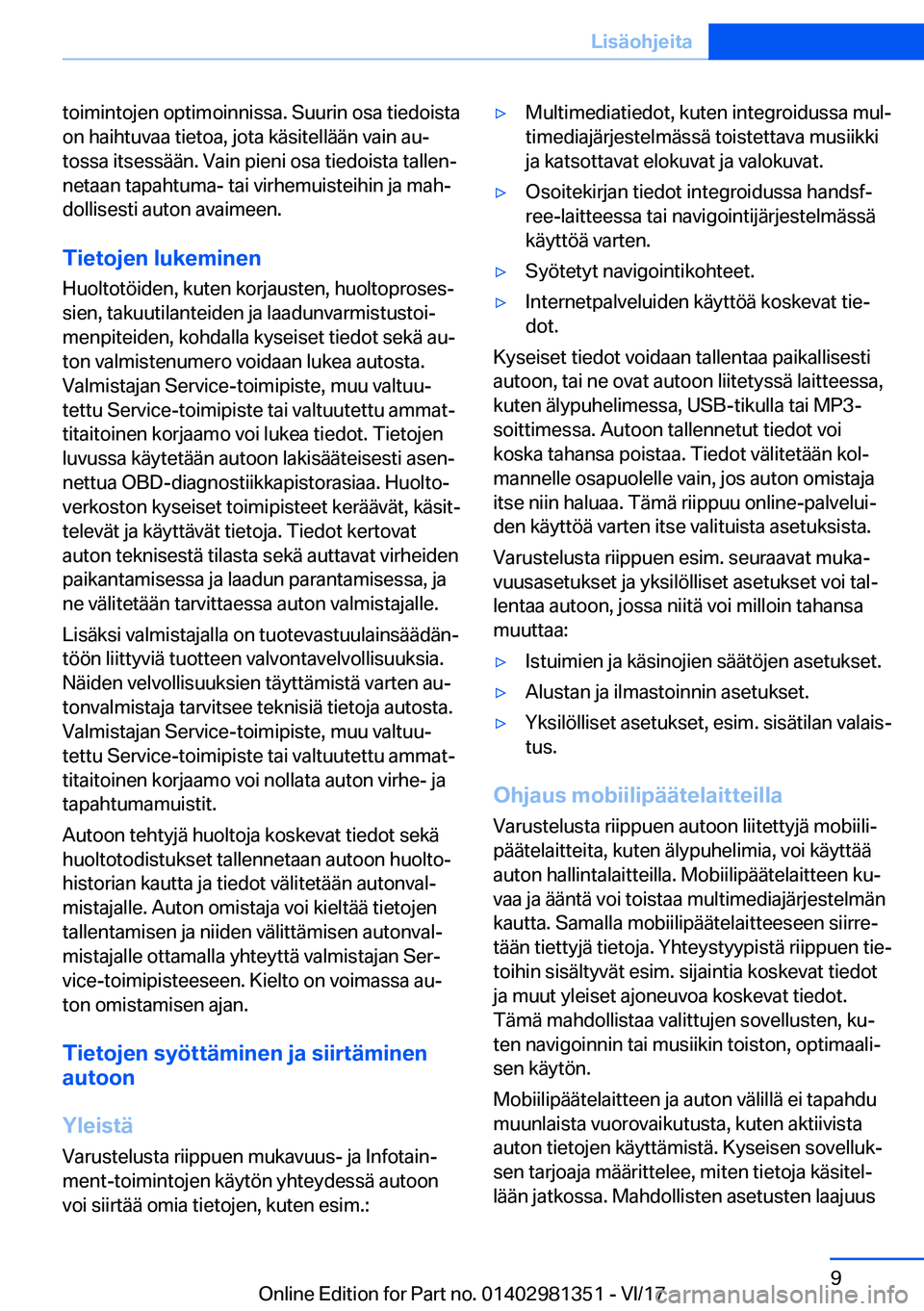 Lisäohjeita

toimintojen optimoinnissa. Suurin osa tiedoista on haihtuvaa tietoa, jota käsitellään vain autossa itsessään. Vain pieni osa tiedoista tallennetaan tapahtuma- tai virhemuisteihin ja mahdollisesti auton avaimeen.

Tietojen lukeminen
Huoltotöiden, kuten korjausten, huoltoprosessien, takuutilanteiden ja laadunvarmistustoimenpiteiden, kohdalla kyseiset tiedot sekä auton valmistenumero voidaan lukea autosta. Valmistajan Service-toimipiste, muu valtuutettu Service-toimipiste tai valtuutettu ammattitaitoinen korjaamo voi lukea tiedot. Tietojen luvussa käytetään autoon lakisääteisesti asennettua OBD-diagnostiikkapistorasiaa. Huoltoverkoston kyseiset toimipisteet keräävät, käsittelevät ja käyttävät tietoja. Tiedot kertovat auton teknisestä tilasta sekä auttavat virheiden paikantamisessa ja laadun parantamisessa, ja ne välitetään tarvittaessa auton valmistajalle.

Lisäksi valmistajalla on tuotevastuulainsäädäntöön liittyviä tuotteen valvontavelvollisuuksia. Näiden velvollisuuksien täyttämistä varten autonvalmistaja tarvitsee teknisiä tietoja autosta. Valmistajan Service-toimipiste, muu valtuutettu Service-toimipiste tai valtuutettu ammattitaitoinen korjaamo voi nollata auton virhe- ja tapahtumamuistit.

Autoon tehtyjä huoltoja koskevat tiedot sekä huoltotodistukset tallennetaan autoon huoltohistorian kautta ja tiedot välitetään autonvalmistajalle. Auton omistaja voi kieltää tietojen tallentamisen ja niiden välittämisen autonvalmistajalle ottamalla yhteyttä valmistajan Service-toimipisteeseen. Kielto on voimassa auton omistamisen ajan.

Tietojen syöttäminen ja siirtäminen autoon

Yleistä
Varustelusta riippuen mukavuus- ja Infotainment-toimintojen käytön yhteydessä autoon voi siirtää omia tietojen, kuten esim.:

▷ Multimediatiedot, kuten integroidussa multimediajärjestelmässä toistettava musiikki ja katsottavat elokuvat ja valokuvat.
▷ Osoitekirjan tiedot integroidussa handsfree-laitteessa tai navigointijärjestelmässä käyttöä varten.
▷ Syötetyt navigointikohteet.
▷ Internetpalveluiden käyttöä koskevat tiedot.

Kyseiset tiedot voidaan tallentaa paikallisesti autoon, tai ne ovat autoon liitetyssä laitteessa, kuten älypuhelimessa, USB-tikulla tai MP3-soittimessa. Autoon tallennetut tiedot voi koska tahansa poistaa. Tiedot välitetään kolmannelle osapuolelle vain, jos auton omistaja itse niin haluaa. Tämä riippuu online-palveluiden käyttöä varten itse valituista asetuksista.

Varustelusta riippuen esim. seuraavat mukavuusasetukset ja yksilölliset asetukset voi tallentaa autoon, jossa niitä voi milloin tahansa muuttaa:

▷ Istuimien ja käsinojien säätöjen asetukset.
▷ Alustan ja ilmastoinnin asetukset.
▷ Yksilölliset asetukset, esim. sisätilan valaistus.

Ohjaus mobiilipäätelaitteilla
Varustelusta riippuen autoon liitettyjä mobiilipäätelaitteita, kuten älypuhelimia, voi käyttää auton hallintalaitteilla. Mobiilipäätelaitteen kuvaa ja ääntä voi toistaa multimediajärjestelmän kautta. Samalla mobiilipäätelaitteeseen siirretään tiettyjä tietoja. Yhteystyypistä riippuen tietoihin sisältyvät esim. sijaintia koskevat tiedot ja muut yleiset ajoneuvoa koskevat tiedot. Tämä mahdollistaa valittujen sovellusten, kuten navigoinnin tai musiikin toiston, optimaalisen käytön.

Mobiilipäätelaitteen ja auton välillä ei tapahdu muunlaista vuorovaikutusta, kuten aktiivista auton tietojen käyttämistä. Kyseisen sovelluksen tarjoaja määrittelee, miten tietoja käsitellään jatkossa. Mahdollisten asetusten laajuus

9

Online Edition for Part no. 01402981351 - VI/17 carmanualsonline.info